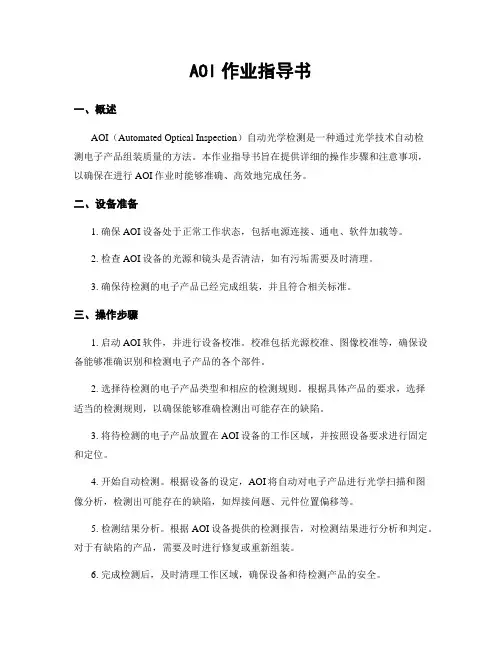 AOI 作业指导书

一、概述

AOI（Automated Optical Inspection）自动光学检测是一种通过光学技术自动检测电子产品组装质量的方法。本作业指导书旨在提供详细的操作步骤和注意事项，以确保在进行 AOI 作业时能够准确、高效地完成任务。

二、设备准备

1. 确保 AOI 设备处于正常工作状态，包括电源连接、通电、软件加载等。

2. 检查 AOI 设备的光源和镜头是否清洁，如有污垢需要及时清理。

3. 确保待检测的电子产品已经完成组装，并且符合相关标准。

三、操作步骤

1. 启动 AOI 软件，并进行设备校准。校准包括光源校准、图像校准等，确保设备能够准确识别和检测电子产品的各个部件。

2. 选择待检测的电子产品类型和相应的检测规则。根据具体产品的要求，选择适当的检测规则，以确保能够准确检测出可能存在的缺陷。

3. 将待检测的电子产品放置在 AOI 设备的工作区域，并按照设备要求进行固定和定位。

4. 开始自动检测。根据设备的设定，AOI 将自动对电子产品进行光学扫描和图像分析，检测出可能存在的缺陷，如焊接问题、元件位置偏移等。

5. 检测结果分析。根据 AOI 设备提供的检测报告，对检测结果进行分析和判定。对于有缺陷的产品，需要及时进行修复或重新组装。

6. 完成检测后，及时清理工作区域，确保设备和待检测产品的安全。